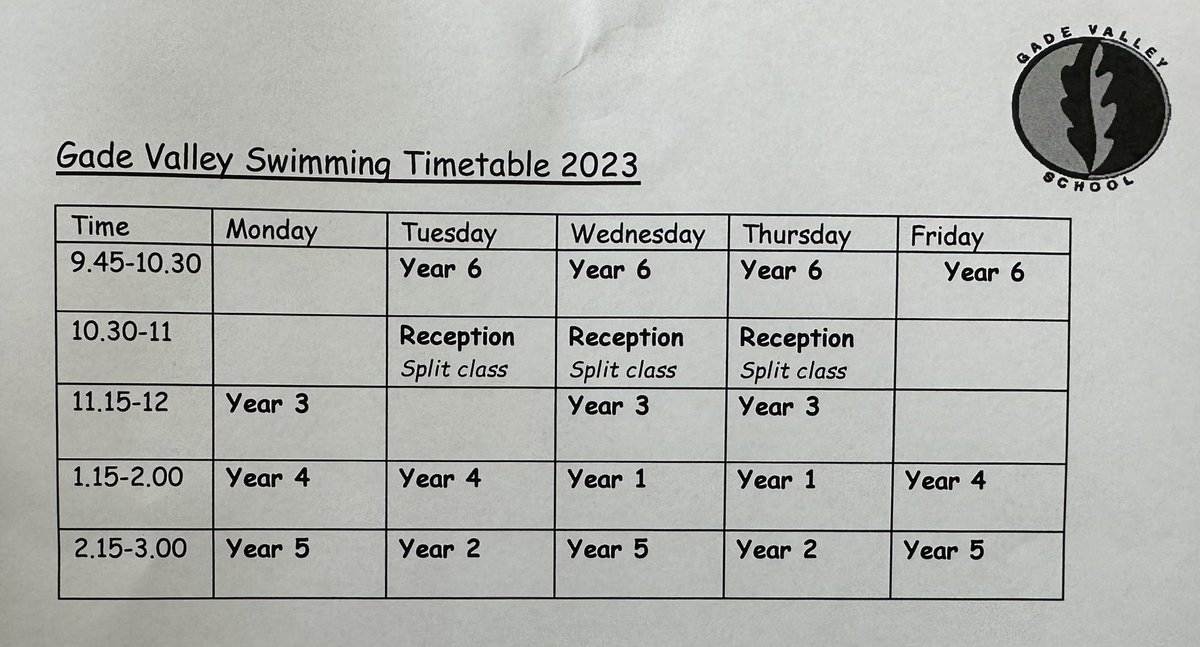 GADE VALLEY SCHOOL

Gade Valley Swimming Timetable 2023

| Time | Monday | Tuesday | Wednesday | Thursday | Friday |
|---|---|---|---|---|---|
| 9.45-10.30 | | Year 6 | Year 6 | Year 6 | Year 6 |
| 10.30-11 | | Reception Split class | Reception Split class | Reception Split class | |
| 11.15-12 | Year 3 | | Year 3 | Year 3 | |
| 1.15-2.00 | Year 4 | Year 4 | Year 1 | Year 1 | Year 4 |
| 2.15-3.00 | Year 5 | Year 2 | Year 5 | Year 2 | Year 5 |